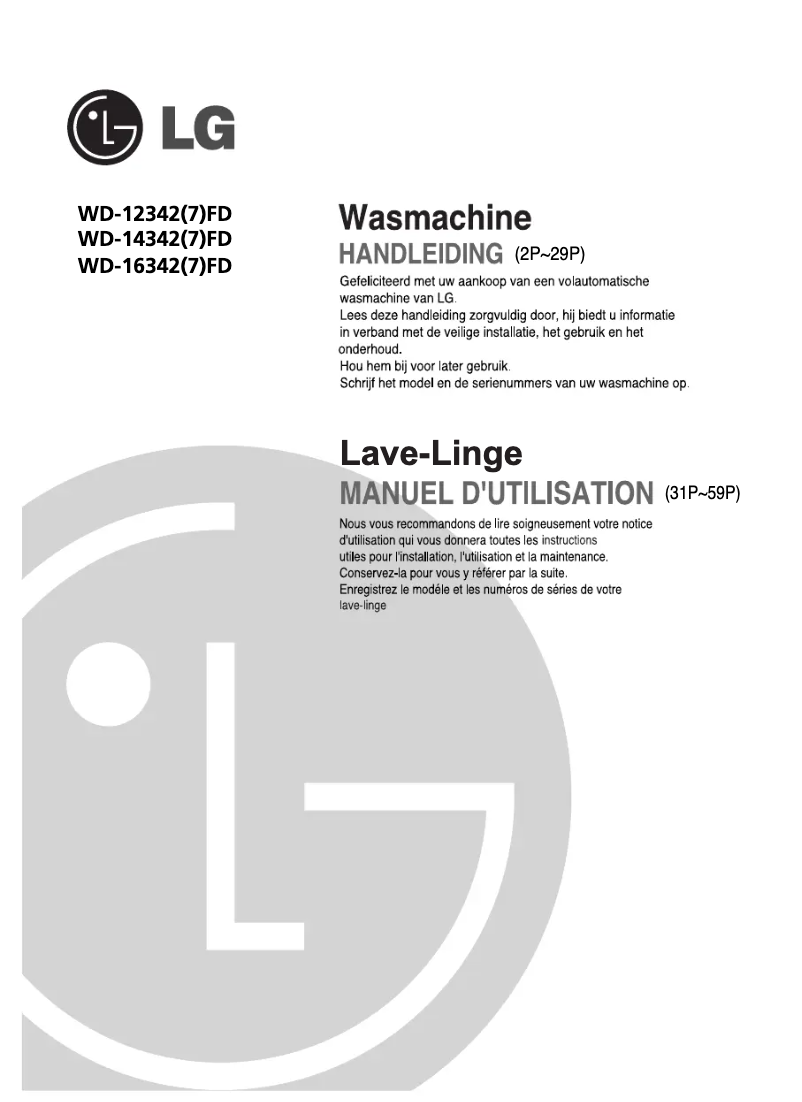 LG

WD-12342(7)FD
WD-14342(7)FD
WD-16342(7)FD

Wasmachine
HANDLEIDING (2P~29P)

Gefeliciteerd met uw aankoop van een volautomatische wasmachine van LG.
Lees deze handleiding zorgvuldig door, hij biedt u informatie in verband met de veilige installatie, het gebruik en het onderhoud.
Hou hem bij voor later gebruik.
Schrijf het model en de serienummers van uw wasmachine op.

Lave-Linge
MANUEL D'UTILISATION (31P~59P)

Nous vous recommandons de lire soigneusement votre notice d'utilisation qui vous donnera toutes les instructions utiles pour l'installation, l'utilisation et la maintenance.
Conservez-la pour vous y référer par la suite.
Enregistrez le modèle et les numéros de séries de votre lave-linge